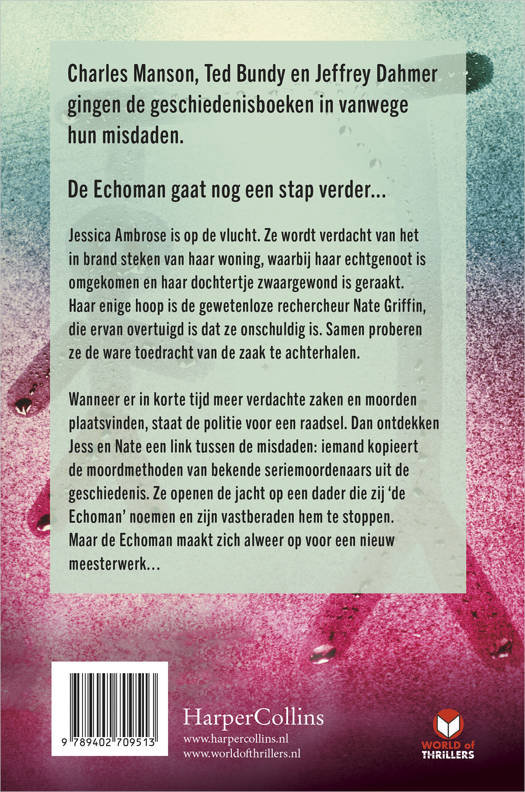 Charles Manson, Ted Bundy en Jeffrey Dahmer gingen de geschiedenisboeken in vanwege hun misdaden.

De Echoman gaat nog een stap verder...

Jessica Ambrose is op de vlucht. Ze wordt verdacht van het in brand steken van haar woning, waarbij haar echtgenoot is omgekomen en haar dochtertje zwaargewond is geraakt. Haar enige hoop is de gewetenloze rechercheur Nate Griffin, die ervan overtuigd is dat ze onschuldig is. Samen proberen ze de ware toedracht van de zaak te achterhalen.

Wanneer er in korte tijd meer verdachte zaken en moorden plaatsvinden, staat de politie voor een raadsel. Dan ontdekken Jess en Nate een link tussen de misdaden: iemand kopieert de moordmethoden van bekende seriemoordenaars uit de geschiedenis. Ze openen de jacht op een dader die zij 'de Echoman' noemen en zijn vastberaden hem te stoppen. Maar de Echoman maakt zich alweer op voor een nieuw meesterwerk...

9 789402 709513

HarperCollins
www.harpercollins.nl
www.worldofthrillers.nl

WORLD of THRILLERS